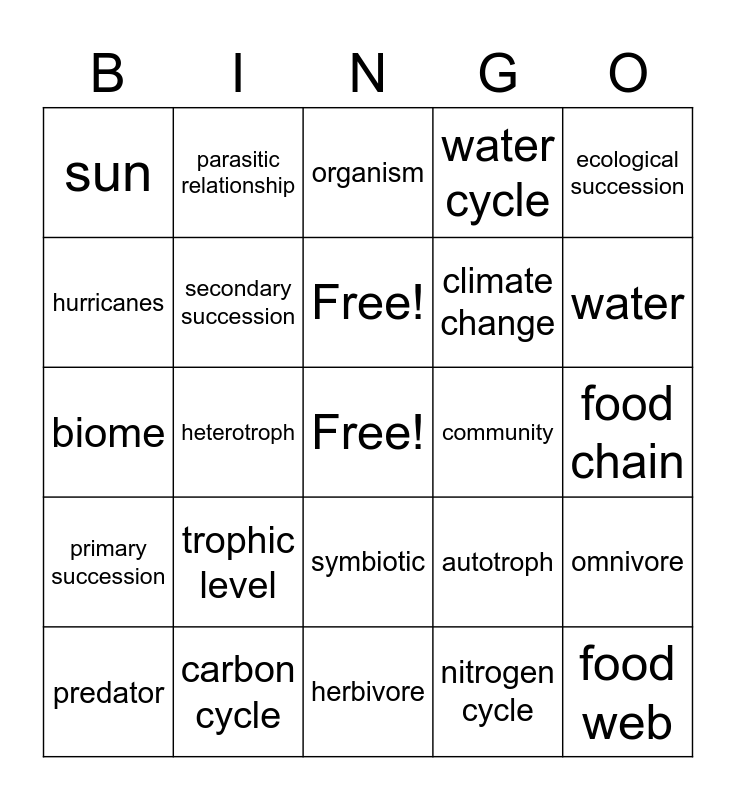 | B | I | N | G | O |
|---|---|---|---|---|
| sun | parasitic relationship | organism | water cycle | ecological succession |
| hurricanes | secondary succession | Free! | climate change | water |
| biome | heterotroph | Free! | community | food chain |
| primary succession | trophic level | symbiotic | autotroph | omnivore |
| predator | carbon cycle | herbivore | nitrogen cycle | food web |